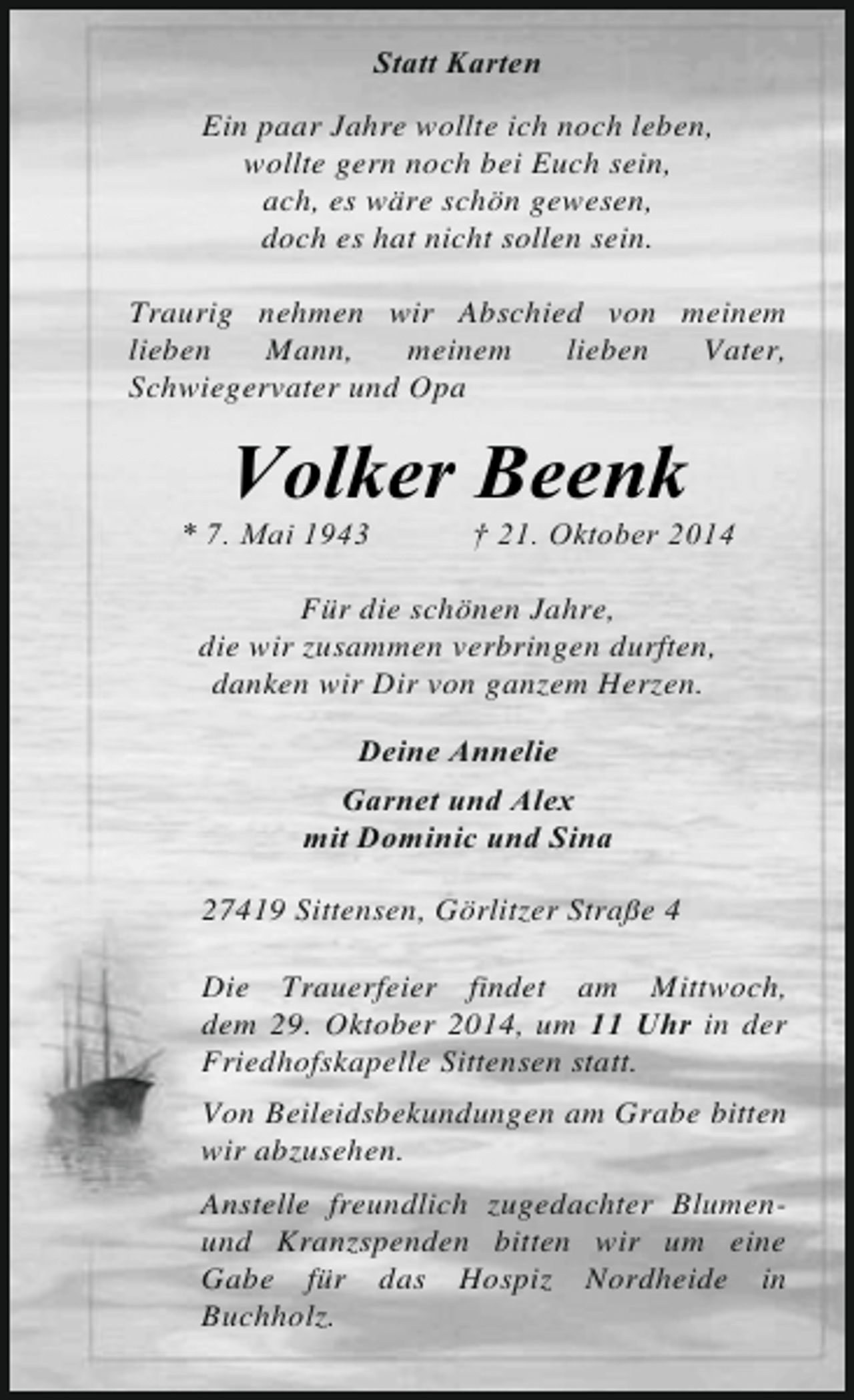 Statt Karten

Ein paar Jahre wollte ich noch leben,
wollte gern noch bei Euch sein,
ach, es wäre schön gewesen,
doch es hat nicht sollen sein.

Traurig nehmen wir Abschied von meinem lieben Mann, meinem lieben Vater, Schwiegervater und Opa

Volker Beenk

* 7. Mai 1943 † 21. Oktober 2014

Für die schönen Jahre,
die wir zusammen verbringen durften,
danken wir Dir von ganzem Herzen.

Deine Annelie

Garnet und Alex
mit Dominic und Sina

27419 Sittensen, Görlitzer Straße 4

Die Trauerfeier findet am Mittwoch, dem 29. Oktober 2014, um 11 Uhr in der Friedhofskapelle Sittensen statt.

Von Beileidsbekundungen am Grabe bitten wir abzusehen.

Anstelle freundlich zugedachter Blumen- und Kranzspenden bitten wir um eine Gabe für das Hospiz Nordheide in Buchholz.